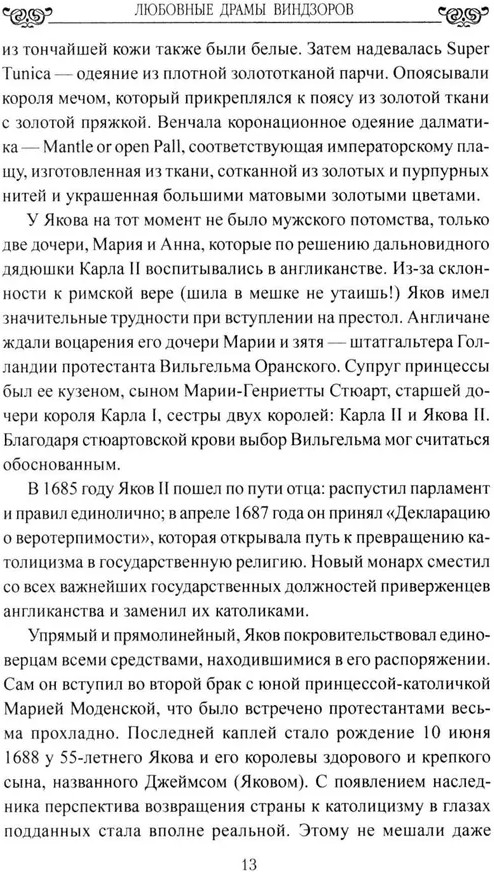 ЛЮБОВНЫЕ ДРАМЫ ВИНДЗОРОВ

из тончайшей кожи также были белые. Затем надевалась Super Tunica — одеяние из плотной золототканой парчи. Опоясывали короля мечом, который прикреплялся к поясу из золотой ткани с золотой пряжкой. Венчала коронационное одеяние далматика — Mantle or open Pall, соответствующая императорскому плащу, изготовленная из ткани, сотканной из золотых и пурпурных нитей и украшенная большими матовыми золотыми цветами.

У Якова на тот момент не было мужского потомства, только две дочери, Мария и Анна, которые по решению дальновидного дядюшки Карла II воспитывались в англиканстве. Из-за склонности к римской вере (шила в мешке не утаишь!) Яков имел значительные трудности при вступлении на престол. Англичане ждали воцарения его дочери Марии и зятя — штатгальтера Голландии протестанта Вильгельма Оранского. Супруг принцессы был ее кузеном, сыном Марии-Генриетты Стюарт, старшей дочери короля Карла I, сестры двух королей: Карла II и Якова II. Благодаря стюартовской крови выбор Вильгельма мог считаться обоснованным.

В 1685 году Яков II пошел по пути отца: распустил парламент и правил единолично; в апреле 1687 года он принял «Декларацию о веротерпимости», которая открывала путь к превращению католицизма в государственную религию. Новый монарх сместил со всех важнейших государственных должностей приверженцев англиканства и заменил их католиками.

Упрямый и прямолинейный, Яков покровительствовал единоверцам всеми средствами, находившимися в его распоряжении. Сам он вступил во второй брак с юной принцессой-католичкой Марией Моденской, что было встречено протестантами весьма прохладно. Последней каплей стало рождение 10 июня 1688 у 55-летнего Якова и его королевы здорового и крепкого сына, названного Джеймсом (Яковом). С появлением наследника перспектива возвращения страны к католицизму в глазах подданных стала вполне реальной. Этому не мешали даже

13